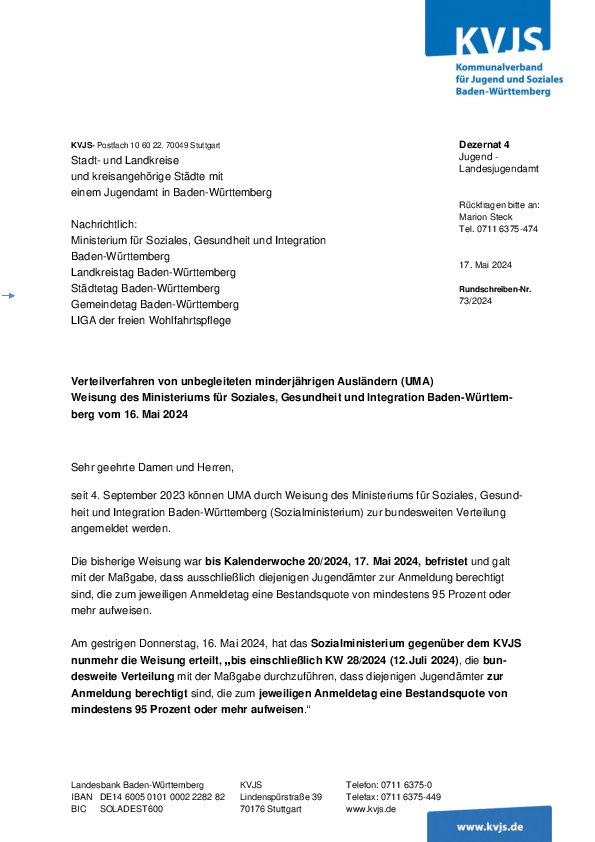 KVJS
Kommunalverband für Jugend und Soziales Baden-Württemberg

KVJS- Postfach 10 60 22, 70049 Stuttgart
Stadt- und Landkreise
und kreisangehörige Städte mit
einem Jugendamt in Baden-Württemberg

Nachrichtlich:
Ministerium für Soziales, Gesundheit und Integration Baden-Württemberg
Landkreistag Baden-Württemberg
Städtetag Baden-Württemberg
Gemeindetag Baden-Württemberg
LIGA der freien Wohlfahrtspflege

Dezernat 4
Jugend - Landesjugendamt

Rückfragen bitte an:
Marion Steck
Tel. 0711 6375-474

17. Mai 2024

Rundschreiben-Nr.
73/2024

Verteilverfahren von unbegleiteten minderjährigen Ausländern (UMA)
Weisung des Ministeriums für Soziales, Gesundheit und Integration Baden-Württemberg vom 16. Mai 2024

Sehr geehrte Damen und Herren,

seit 4. September 2023 können UMA durch Weisung des Ministeriums für Soziales, Gesundheit und Integration Baden-Württemberg (Sozialministerium) zur bundesweiten Verteilung angemeldet werden.

Die bisherige Weisung war bis Kalenderwoche 20/2024, 17. Mai 2024, befristet und galt mit der Maßgabe, dass ausschließlich diejenigen Jugendämter zur Anmeldung berechtigt sind, die zum jeweiligen Anmeldetag eine Bestandsquote von mindestens 95 Prozent oder mehr aufweisen.

Am gestrigen Donnerstag, 16. Mai 2024, hat das Sozialministerium gegenüber dem KVJS nunmehr die Weisung erteilt, „bis einschließlich KW 28/2024 (12. Juli 2024), die bundesweite Verteilung mit der Maßgabe durchzuführen, dass diejenigen Jugendämter zur Anmeldung berechtigt sind, die zum jeweiligen Anmeldetag eine Bestandsquote von mindestens 95 Prozent oder mehr aufweisen.“

Landesbank Baden-Württemberg
IBAN DE14 6005 0101 0002 2282 82
BIC SOLADEST600

KVJS
Lindenspürstraße 39
70176 Stuttgart

Telefon: 0711 6375-0
Telefax: 0711 6375-449
www.kvjs.de

www.kvjs.de